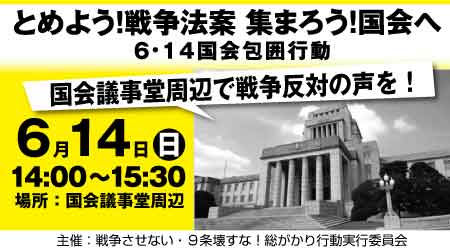 とめよう!戦争法案 集まろう!国会へ
6・14国会包囲行動

国会議事堂周辺で戦争反対の声を!

6月14日㊐
14:00～15:30
場所：国会議事堂周辺

主催：戦争させない・9条壊すな！総がかり行動実行委員会